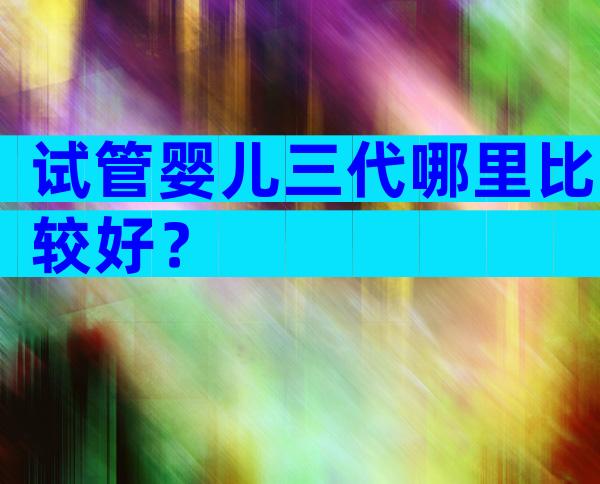 试管婴儿三代哪里比较好？